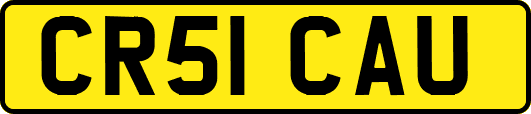 CR51 CAU